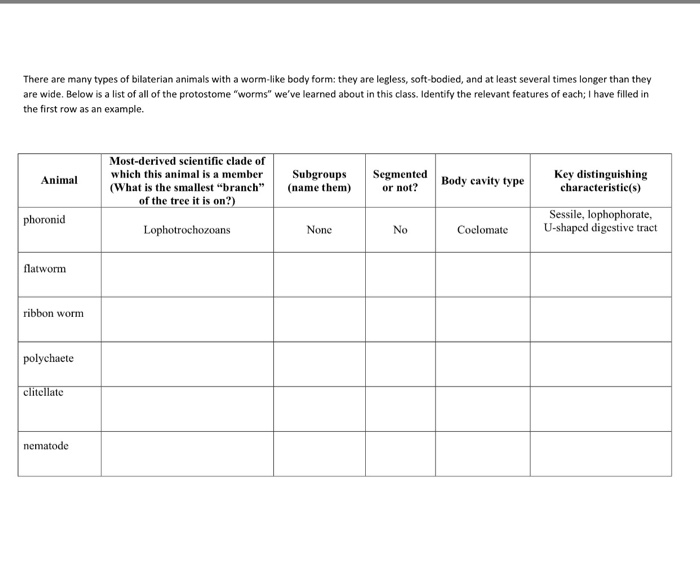 There are many types of bilaterian animals with a worm-like body form: they are legless, soft-bodied, and at least several times longer than they are wide. Below is a list of all of the protostome "worms" we've learned about in this class. Identify the relevant features of each; I have filled in the first row as an example.

| Animal | Most-derived scientific clade of which this animal is a member (What is the smallest "branch" of the tree it is on?) | Subgroups (name them) | Segmented or not? | Body cavity type | Key distinguishing characteristic(s) |
|---|---|---|---|---|---|
| phoronid | Lophotrochozoans | None | No | Coelomate | Sessile, lophophorate, U-shaped digestive tract |
| flatworm | | | | | |
| ribbon worm | | | | | |
| polychaete | | | | | |
| clitellate | | | | | |
| nematode | | | | | |